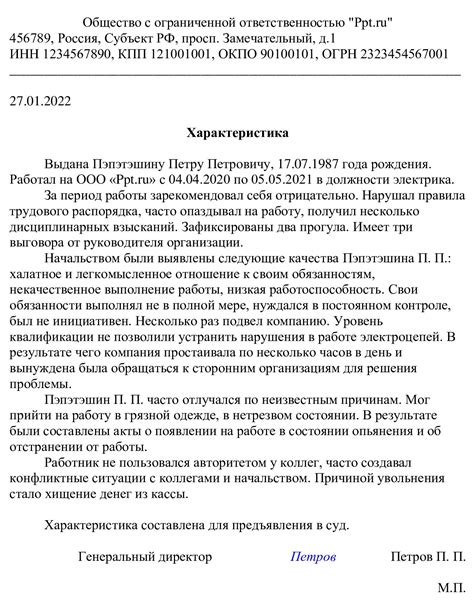 Общество с ограниченной ответственностью "Ppt.ru"
456789, Россия, Субъект РФ, просп. Замечательный, д.1
ИНН 1234567890, КПП 121001001, ОКПО 90100101, ОГРН 2323454567001

27.01.2022

Характеристика

Выдана Пэпэтэшину Петру Петровичу, 17.07.1987 года рождения. Работал на ООО «Ppt.ru» с 04.04.2020 по 05.05.2021 в должности электрика.

За период работы зарекомендовал себя отрицательно. Нарушал правила трудового распорядка, часто опаздывал на работу, получил несколько дисциплинарных взысканий. Зафиксированы два прогула. Имеет три выговора от руководителя организации.

Начальством были выявлены следующие качества Пэпэтэшина П. П.: халатное и легкомысленное отношение к своим обязанностям, некачественное выполнение работы, низкая работоспособность. Свои обязанности выполнял не в полной мере, нуждался в постоянном контроле, был не инициативен. Несколько раз подвел компанию. Уровень квалификации не позволили устранить нарушения в работе электроцепей. В результате чего компания простаивала по несколько часов в день и вынуждена была обращаться к сторонним организациям для решения проблемы.

Пэпэтэшин П. П. часто отлучался по неизвестным причинам. Мог прийти на работу в грязной одежде, в нетрезвом состоянии. В результате были составлены акты о появлении на работе в состоянии опьянения и об отстранении от работы.

Работник не пользовался авторитетом у коллег, часто создавал конфликтные ситуации с коллегами и начальством. Причиной увольнения стало хищение денег из кассы.

Характеристика составлена для предъявления в суд.

Генеральный директор Петров Петров П. П.

М.П.